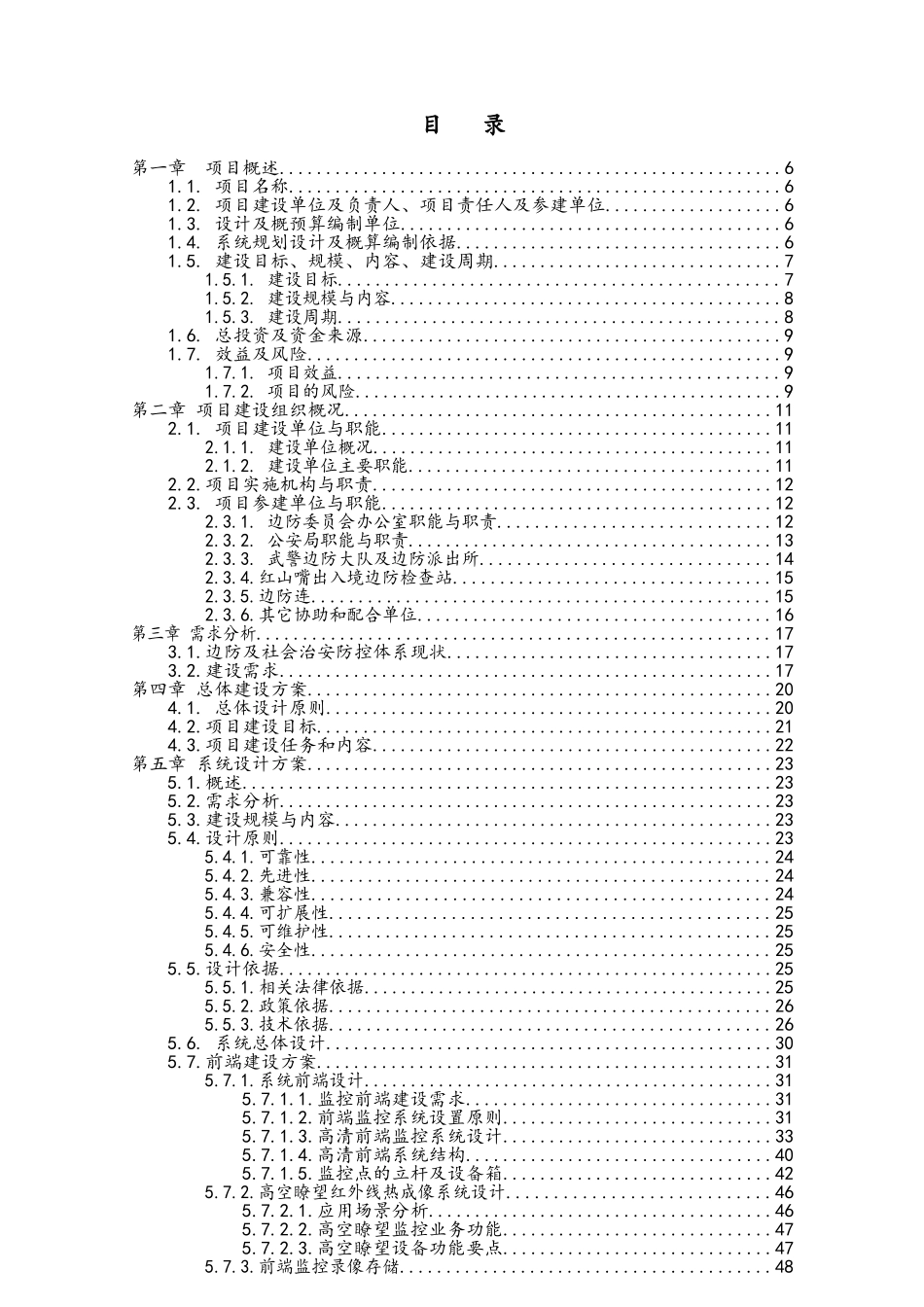 目　录

第一章　项目概述......6
1.1.　项目名称......6
1.2.　项目建设单位及负责人、项目责任人及参建单位......6
1.3.　设计及概预算编制单位......6
1.4.　系统规划设计及概算编制依据......6
1.5.　建设目标、规模、内容、建设周期......7
1.5.1.　建设目标......7
1.5.2.　建设规模与内容......8
1.5.3.　建设周期......8
1.6.　总投资及资金来源......9
1.7.　效益及风险......9
1.7.1.　项目效益......9
1.7.2.　项目的风险......9
第二章　项目建设组织概况......11
2.1.　项目建设单位与职能......11
2.1.1.　建设单位概况......11
2.1.2.　建设单位主要职能......11
2.2.项目实施机构与职责......12
2.3.　项目参建单位与职能......12
2.3.1.　边防委员会办公室职能与职责......12
2.3.2.　公安局职能与职责......13
2.3.3.　武警边防大队及边防派出所......14
2.3.4.红山嘴出入境边防检查站......15
2.3.5.边防连......15
2.3.6.其它协助和配合单位......16
第三章　需求分析......17
3.1.边防及社会治安防控体系现状......17
3.2.建设需求......17
第四章　总体建设方案......20
4.1.　总体设计原则......20
4.2.项目建设目标......21
4.3.项目建设任务和内容......22
第五章　系统设计方案......23
5.1.概述......23
5.2.需求分析......23
5.3.建设规模与内容......23
5.4.设计原则......23
5.4.1.可靠性......24
5.4.2.先进性......24
5.4.3.兼容性......24
5.4.4.可扩展性......25
5.4.5.可维护性......25
5.4.6.安全性......25
5.5.设计依据......25
5.5.1.相关法律依据......25
5.5.2.政策依据......26
5.5.3.技术依据......26
5.6.　系统总体设计......30
5.7.前端建设方案......31
5.7.1.系统前端设计......31
5.7.1.1.监控前端建设需求......31
5.7.1.2.前端监控系统设置原则......31
5.7.1.3.高清前端监控系统设计......33
5.7.1.4.高清前端系统结构......40
5.7.1.5.监控点的立杆及设备箱......42
5.7.2.高空瞭望红外线热成像系统设计......46
5.7.2.1.应用场景分析......46
5.7.2.2.高空瞭望监控业务功能......47
5.7.2.3.高空瞭望设备功能要点......47
5.7.3.前端监控录像存储......48